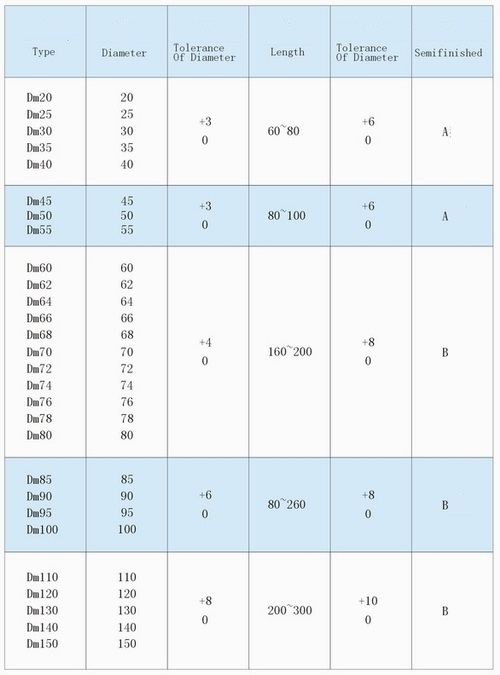 | Type | Diameter | Tolerance Of Diameter | Length | Tolerance Of Diameter | Semifinished |
|---|---|---|---|---|---|
| Dm20 Dm25 Dm30 Dm35 Dm40 | 20 25 30 35 40 | +3 0 | 60~80 | +6 0 | A |
| Dm45 Dm50 Dm55 | 45 50 55 | +3 0 | 80~100 | +6 0 | A |
| Dm60 Dm62 Dm64 Dm66 Dm68 Dm70 Dm72 Dm74 Dm76 Dm78 Dm80 | 60 62 64 66 68 70 72 74 76 78 80 | +4 0 | 160~200 | +8 0 | B |
| Dm85 Dm90 Dm95 Dm100 | 85 90 95 100 | +6 0 | 80~260 | +8 0 | B |
| Dm110 Dm120 Dm130 Dm140 Dm150 | 110 120 130 140 150 | +8 0 | 200~300 | +10 0 | B |